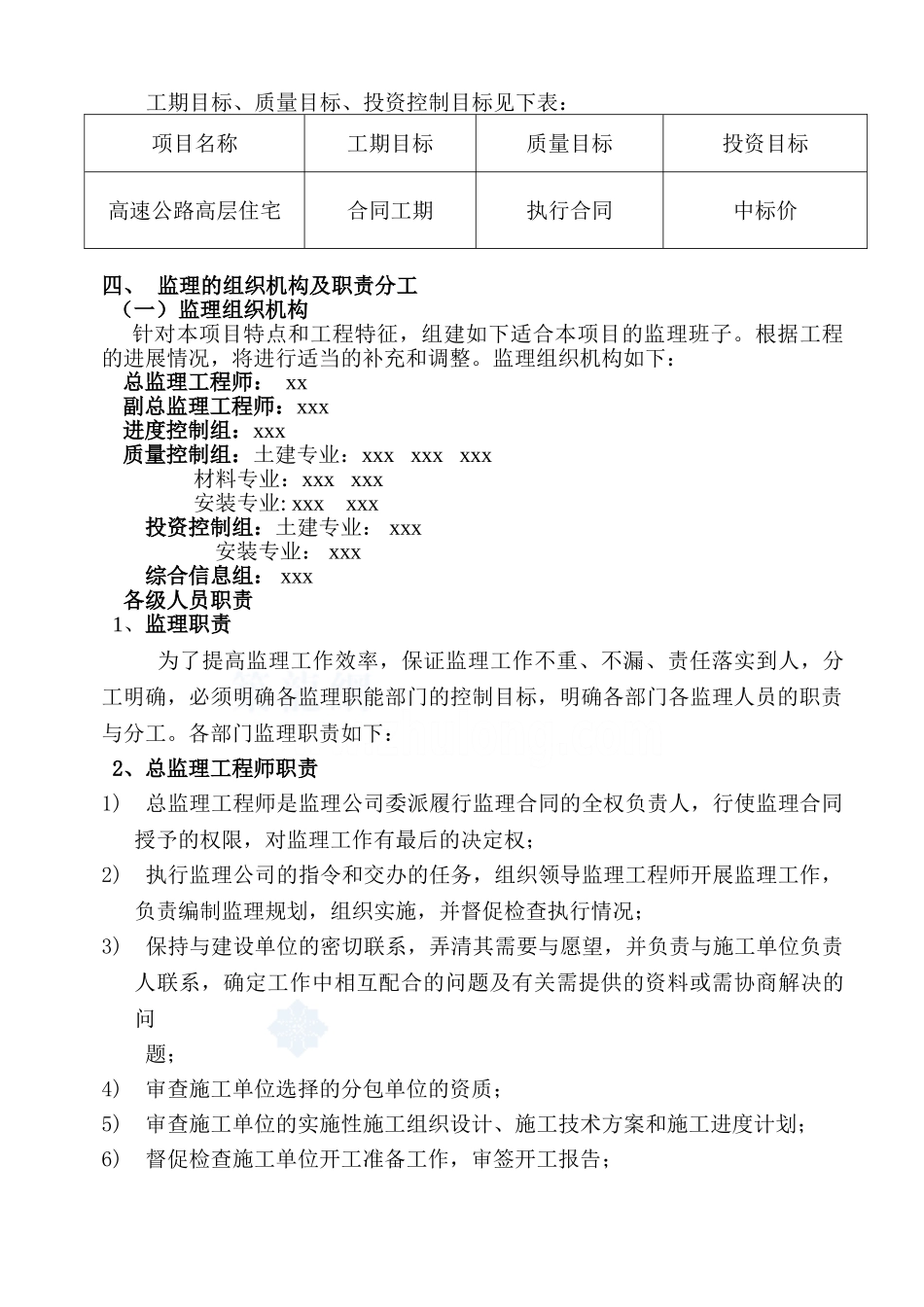 工期目标、质量目标、投资控制目标见下表：

| 项目名称 | 工期目标 | 质量目标 | 投资目标 |
|---|---|---|---|
| 高速公路高层住宅 | 合同工期 | 执行合同 | 中标价 |

四、 监理的组织机构及职责分工

（一）监理组织机构

针对本项目特点和工程特征，组建如下适合本项目的监理班子。根据工程的进展情况，将进行适当的补充和调整。监理组织机构如下：

总监理工程师： xx

副总监理工程师：xxx

进度控制组：xxx

质量控制组：土建专业：xxx xxx xxx

材料专业：xxx xxx

安装专业:xxx xxx

投资控制组：土建专业： xxx

安装专业： xxx

综合信息组： xxx

各级人员职责

1、监理职责

为了提高监理工作效率，保证监理工作不重、不漏、责任落实到人，分工明确，必须明确各监理职能部门的控制目标，明确各部门各监理人员的职责与分工。各部门监理职责如下：

2、总监理工程师职责

1) 总监理工程师是监理公司委派履行监理合同的全权负责人，行使监理合同授予的权限，对监理工作有最后的决定权；

2) 执行监理公司的指令和交办的任务，组织领导监理工程师开展监理工作，负责编制监理规划，组织实施，并督促检查执行情况；

3) 保持与建设单位的密切联系，弄清其需要与愿望，并负责与施工单位负责人联系，确定工作中相互配合的问题及有关需提供的资料或需协商解决的问

题；

4) 审查施工单位选择的分包单位的资质；

5) 审查施工单位的实施性施工组织设计、施工技术方案和施工进度计划；

6) 督促检查施工单位开工准备工作，审签开工报告；